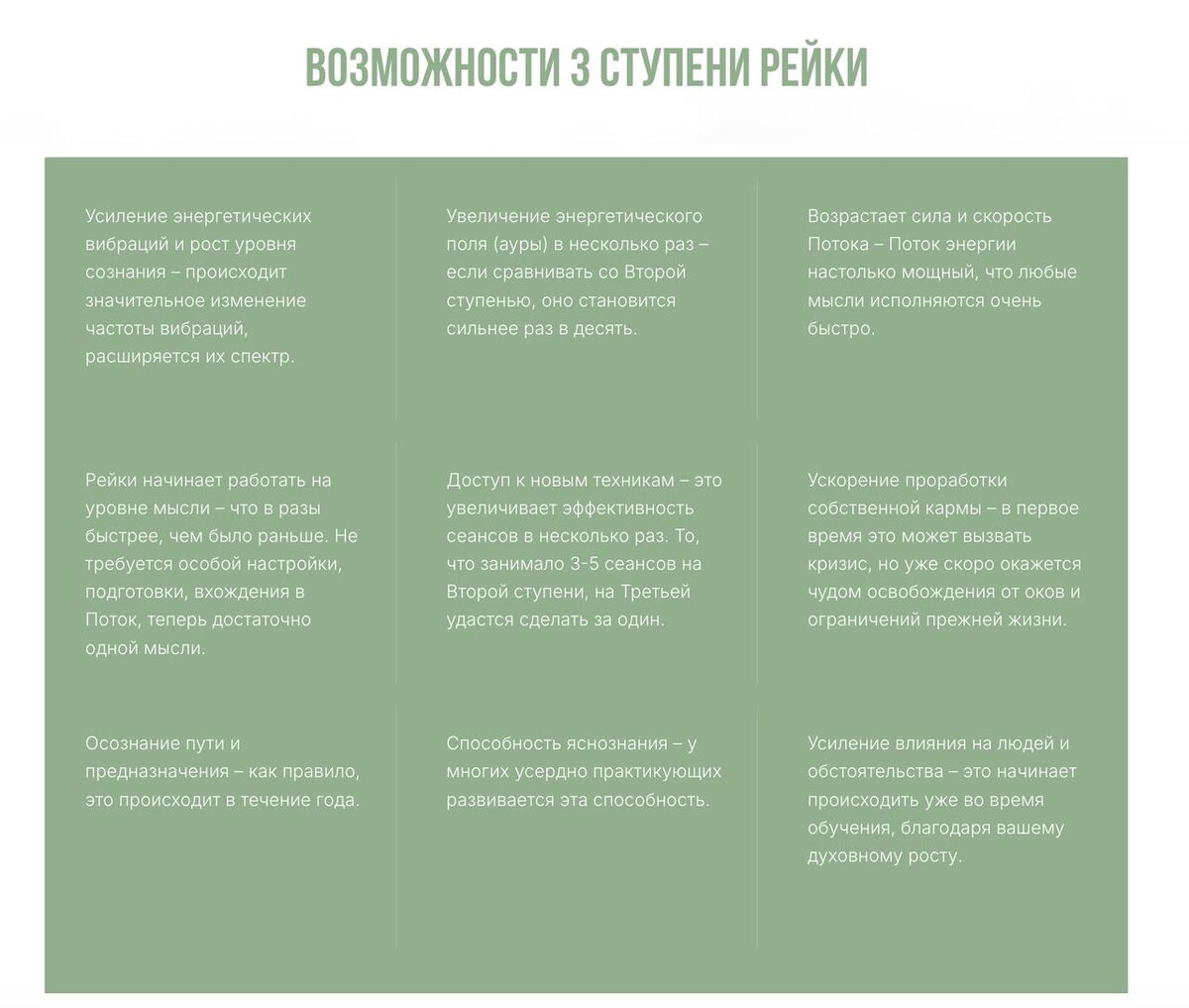 ВОЗМОЖНОСТИ 3 СТУПЕНИ РЕЙКИ

Усиление энергетических вибраций и рост уровня сознания – происходит значительное изменение частоты вибраций, расширяется их спектр.

Увеличение энергетического поля (ауры) в несколько раз – если сравнивать со Второй ступенью, оно становится сильнее раз в десять.

Возрастает сила и скорость Потока – Поток энергии настолько мощный, что любые мысли исполняются очень быстро.

Рейки начинает работать на уровне мысли – что в разы быстрее, чем было раньше. Не требуется особой настройки, подготовки, вхождения в Поток, теперь достаточно одной мысли.

Доступ к новым техникам – это увеличивает эффективность сеансов в несколько раз. То, что занимало 3-5 сеансов на Второй ступени, на Третьей удастся сделать за один.

Ускорение проработки собственной кармы – в первое время это может вызвать кризис, но уже скоро окажется чудом освобождения от оков и ограничений прежней жизни.

Осознание пути и предназначения – как правило, это происходит в течение года.

Способность яснознания – у многих усердно практикующих развивается эта способность.

Усиление влияния на людей и обстоятельства – это начинает происходить уже во время обучения, благодаря вашему духовному росту.